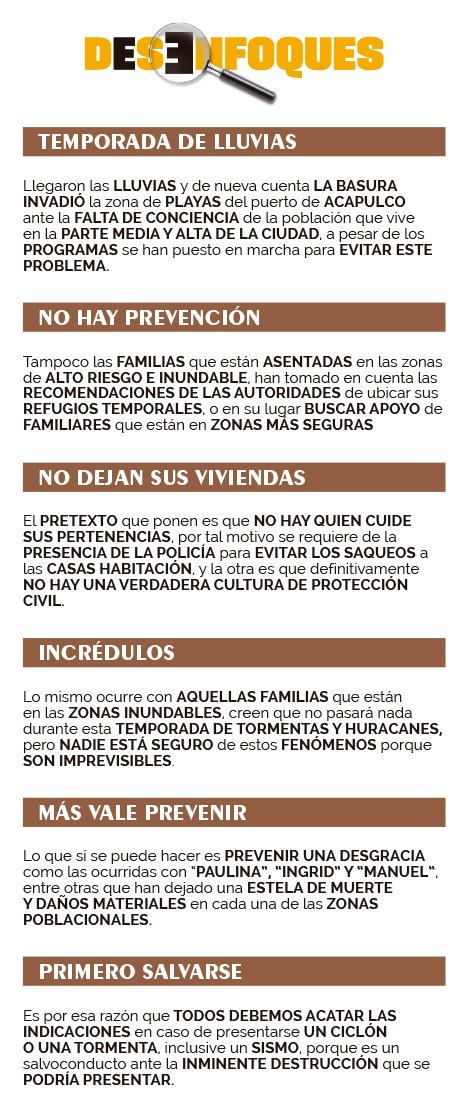 DESENFOQUES

TEMPORADA DE LLUVIAS

Llegaron las LLUVIAS y de nueva cuenta LA BASURA INVADIÓ la zona de PLAYAS del puerto de ACAPULCO ante la FALTA DE CONCIENCIA de la población que vive en la PARTE MEDIA Y ALTA DE LA CIUDAD, a pesar de los PROGRAMAS se han puesto en marcha para EVITAR ESTE PROBLEMA.

NO HAY PREVENCIÓN

Tampoco las FAMILIAS que están ASENTADAS en las zonas de ALTO RIESGO E INUNDABLE, han tomado en cuenta las RECOMENDACIONES DE LAS AUTORIDADES de ubicar sus REFUGIOS TEMPORALES, o en su lugar BUSCAR APOYO de FAMILIARES que están en ZONAS MÁS SEGURAS

NO DEJAN SUS VIVIENDAS

El PRETEXTO que ponen es que NO HAY QUIEN CUIDE SUS PERTENENCIAS, por tal motivo se requiere de la PRESENCIA DE LA POLICÍA para EVITAR LOS SAQUEOS a las CASAS HABITACIÓN, y la otra es que definitivamente NO HAY UNA VERDADERA CULTURA DE PROTECCIÓN CIVIL.

INCRÉDULOS

Lo mismo ocurre con AQUELLAS FAMILIAS que están en las ZONAS INUNDABLES, creen que no pasará nada durante esta TEMPORADA DE TORMENTAS Y HURACANES, pero NADIE ESTÁ SEGURO de estos FENÓMENOS porque SON IMPREVISIBLES.

MÁS VALE PREVENIR

Lo que sí se puede hacer es PREVENIR UNA DESGRACIA como las ocurridas con "PAULINA", "INGRID" Y "MANUEL", entre otras que han dejado una ESTELA DE MUERTE Y DAÑOS MATERIALES en cada una de las ZONAS POBLACIONALES.

PRIMERO SALVARSE

Es por esa razón que TODOS DEBEMOS ACATAR LAS INDICACIONES en caso de presentarse UN CICLÓN O UNA TORMENTA, inclusive un SISMO, porque es un salvoconducto ante la INMINENTE DESTRUCCIÓN que se PODRÍA PRESENTAR.